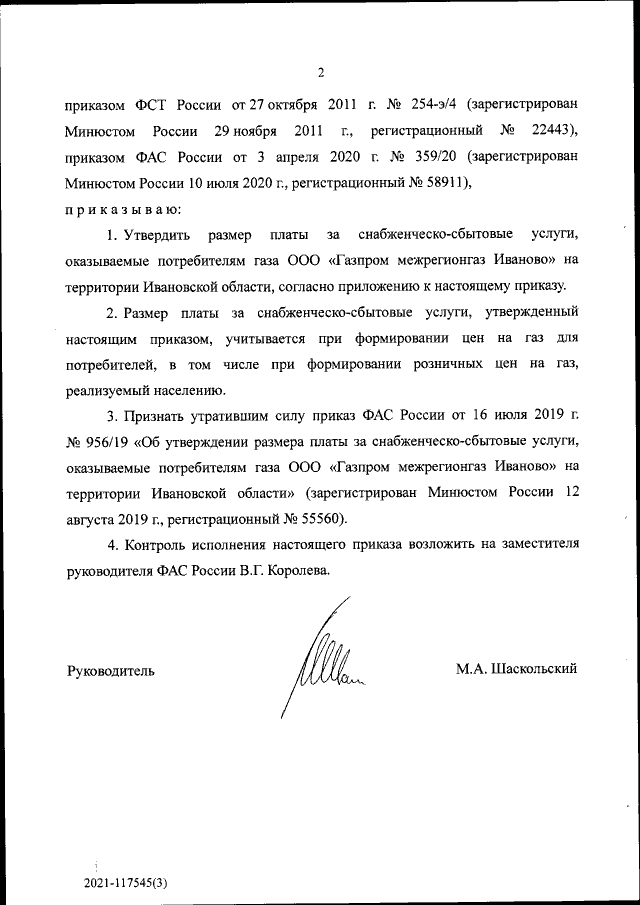 2

приказом ФСТ России от 27 октября 2011 г. № 254-э/4 (зарегистрирован Минюстом России 29 ноября 2011 г., регистрационный № 22443), приказом ФАС России от 3 апреля 2020 г. № 359/20 (зарегистрирован Минюстом России 10 июля 2020 г., регистрационный № 58911),

п р и к а з ы в а ю:

1. Утвердить размер платы за снабженческо-сбытовые услуги, оказываемые потребителям газа ООО «Газпром межрегионгаз Иваново» на территории Ивановской области, согласно приложению к настоящему приказу.

2. Размер платы за снабженческо-сбытовые услуги, утвержденный настоящим приказом, учитывается при формировании цен на газ для потребителей, в том числе при формировании розничных цен на газ, реализуемый населению.

3. Признать утратившим силу приказ ФАС России от 16 июля 2019 г. № 956/19 «Об утверждении размера платы за снабженческо-сбытовые услуги, оказываемые потребителям газа ООО «Газпром межрегионгаз Иваново» на территории Ивановской области» (зарегистрирован Минюстом России 12 августа 2019 г., регистрационный № 55560).

4. Контроль исполнения настоящего приказа возложить на заместителя руководителя ФАС России В.Г. Королева.

Руководитель

М.А. Шаскольский

2021-117545(3)